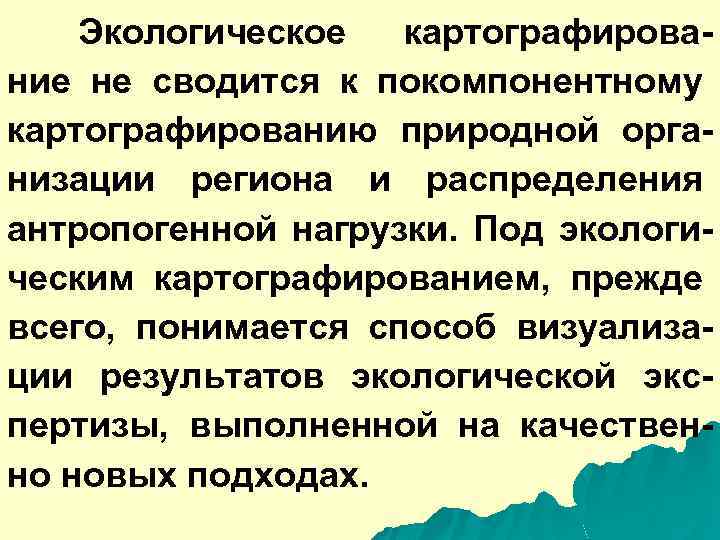 Экологическое картографирование не сводится к покомпонентному картографированию природной организации региона и распределения антропогенной нагрузки. Под экологическим картографированием, прежде всего, понимается способ визуализации результатов экологической экспертизы, выполненной на качественно новых подходах.